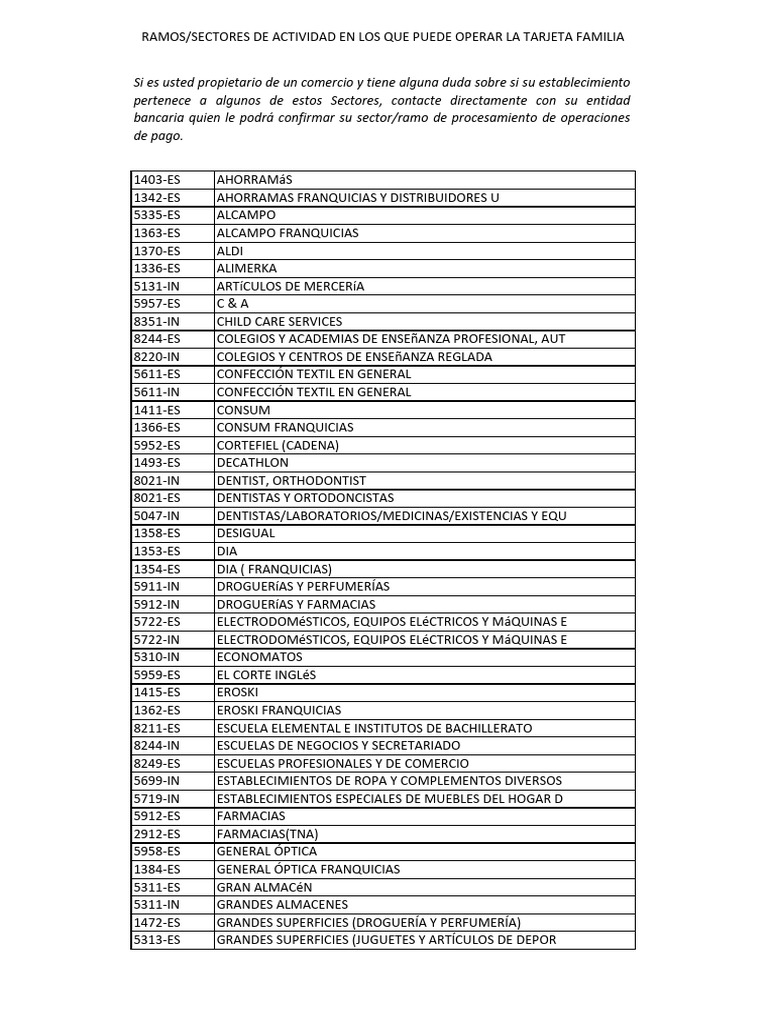 RAMOS/SECTORES DE ACTIVIDAD EN LOS QUE PUEDE OPERAR LA TARJETA FAMILIA

Si es usted propietario de un comercio y tiene alguna duda sobre si su establecimiento pertenece a algunos de estos Sectores, contacte directamente con su entidad bancaria quien le podrá confirmar su sector/ramo de procesamiento de operaciones de pago.

| | |
|---|---|
| 1403-ES | AHORRAMáS |
| 1342-ES | AHORRAMAS FRANQUICIAS Y DISTRIBUIDORES U |
| 5335-ES | ALCAMPO |
| 1363-ES | ALCAMPO FRANQUICIAS |
| 1370-ES | ALDI |
| 1336-ES | ALIMERKA |
| 5131-IN | ARTíCULOS DE MERCERíA |
| 5957-ES | C & A |
| 8351-IN | CHILD CARE SERVICES |
| 8244-ES | COLEGIOS Y ACADEMIAS DE ENSEñANZA PROFESIONAL, AUT |
| 8220-IN | COLEGIOS Y CENTROS DE ENSEñANZA REGLADA |
| 5611-ES | CONFECCIÓN TEXTIL EN GENERAL |
| 5611-IN | CONFECCIÓN TEXTIL EN GENERAL |
| 1411-ES | CONSUM |
| 1366-ES | CONSUM FRANQUICIAS |
| 5952-ES | CORTEFIEL (CADENA) |
| 1493-ES | DECATHLON |
| 8021-IN | DENTIST, ORTHODONTIST |
| 8021-ES | DENTISTAS Y ORTODONCISTAS |
| 5047-IN | DENTISTAS/LABORATORIOS/MEDICINAS/EXISTENCIAS Y EQU |
| 1358-ES | DESIGUAL |
| 1353-ES | DIA |
| 1354-ES | DIA ( FRANQUICIAS) |
| 5911-IN | DROGUERíAS Y PERFUMERíAS |
| 5912-IN | DROGUERíAS Y FARMACIAS |
| 5722-ES | ELECTRODOMéSTICOS, EQUIPOS ELéCTRICOS Y MáQUINAS E |
| 5722-IN | ELECTRODOMéSTICOS, EQUIPOS ELéCTRICOS Y MáQUINAS E |
| 5310-IN | ECONOMATOS |
| 5959-ES | EL CORTE INGLéS |
| 1415-ES | EROSKI |
| 1362-ES | EROSKI FRANQUICIAS |
| 8211-ES | ESCUELA ELEMENTAL E INSTITUTOS DE BACHILLERATO |
| 8244-IN | ESCUELAS DE NEGOCIOS Y SECRETARIADO |
| 8249-ES | ESCUELAS PROFESIONALES Y DE COMERCIO |
| 5699-IN | ESTABLECIMIENTOS DE ROPA Y COMPLEMENTOS DIVERSOS |
| 5719-IN | ESTABLECIMIENTOS ESPECIALES DE MUEBLES DEL HOGAR D |
| 5912-ES | FARMACIAS |
| 2912-ES | FARMACIAS(TNA) |
| 5958-ES | GENERAL ÓPTICA |
| 1384-ES | GENERAL ÓPTICA FRANQUICIAS |
| 5311-ES | GRAN ALMACéN |
| 5311-IN | GRANDES ALMACENES |
| 1472-ES | GRANDES SUPERFICIES (DROGUERÍA Y PERFUMERÍA) |
| 5313-ES | GRANDES SUPERFICIES (JUGUETES Y ARTÍCULOS DE DEPOR |